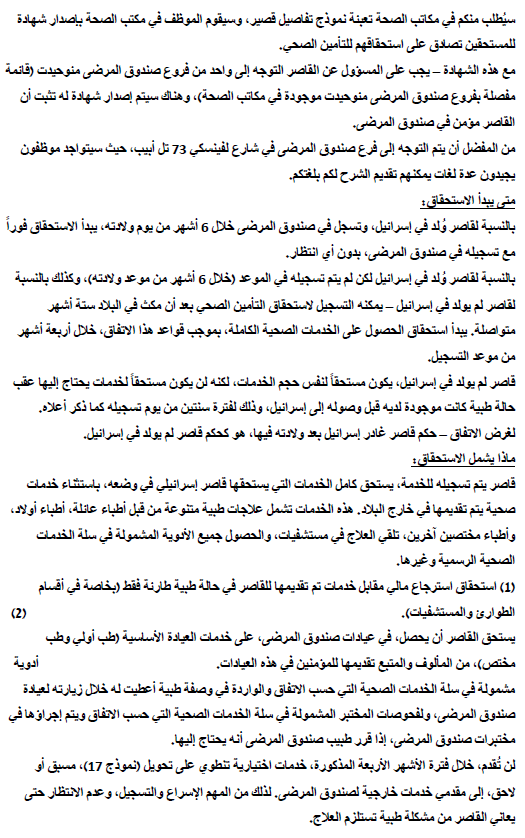 سيُطلب منكم في مكاتب الصحة تعبئة نموذج تفاصيل قصير، وسيقوم الموظف في مكتب الصحة بإصدار شهادة للمستحقين تصادق على استحقاقهم للتأمين الصحي.

مع هذه الشهادة – يجب على المسؤول عن القاصر التوجه إلى واحد من فروع صندوق المرضى منوحيدت (قائمة مفصلة بفروع صندوق المرضى منوحيدت موجودة في مكاتب الصحة)، وهناك سيتم إصدار شهادة له تثبت أن القاصر مؤمن في صندوق المرضى.

من المفضل أن يتم التوجه إلى فرع صندوق المرضى في شارع لفينسكي 73 تل أبيب، حيث سيتواجد موظفون يجيدون عدة لغات يمكنهم تقديم الشرح لكم بلغتكم.

متى يبدأ الاستحقاق:

بالنسبة لقاصر وُلد في إسرائيل، وتسجل في صندوق المرضى خلال 6 أشهر من يوم ولادته، يبدأ الاستحقاق فوراً مع تسجيله في صندوق المرضى، بدون أي انتظار.

بالنسبة لقاصر وُلد في إسرائيل لكن لم يتم تسجيله في الموعد (خلال 6 أشهر من موعد ولادته)، وكذلك بالنسبة لقاصر لم يولد في إسرائيل – يمكنه التسجيل لاستحقاق التأمين الصحي بعد أن مكث في البلاد ستة أشهر متواصلة. يبدأ استحقاق الحصول على الخدمات الصحية الكاملة، بموجب قواعد هذا الاتفاق، خلال أربعة أشهر من موعد التسجيل.

قاصر لم يولد في إسرائيل، يكون مستحقاً لنفس حجم الخدمات، لكنه لن يكون مستحقاً لخدمات يحتاج إليها عقب حالة طبية كانت موجودة لديه قبل وصوله إلى إسرائيل، وذلك لفترة سنتين من يوم تسجيله كما ذكر أعلاه.

لغرض الاتفاق – حكم قاصر غادر إسرائيل بعد ولادته فيها، هو كحكم قاصر لم يولد في إسرائيل.

ماذا يشمل الاستحقاق:

قاصر يتم تسجيله للخدمة، يستحق كامل الخدمات التي يستحقها قاصر إسرائيلي في وضعه، باستثناء خدمات صحية يتم تقديمها في خارج البلاد. هذه الخدمات تشمل علاجات طبية متنوعة من قبل أطباء عائلة، أطباء أولاد، وأطباء مختصين آخرين، تلقي العلاج في مستشفيات، والحصول جميع الأدوية المشمولة في سلة الخدمات الصحية الرسمية وغيرها.

(1) استحقاق استرجاع مالي مقابل خدمات تم تقديمها للقاصر في حالة طبية طارئة فقط (بخاصة في أقسام الطوارئ والمستشفيات). (2)

يستحق القاصر أن يحصل، في عيادات صندوق المرضى، على خدمات العيادة الأساسية (طب أولي وطب مختص)، من المألوف والمتبع تقديمها للمؤمنين في هذه العيادات. أدوية مشمولة في سلة الخدمات الصحية التي حسب الاتفاق والواردة في وصفة طبية أعطيت له خلال زيارته لعيادة صندوق المرضى، ولفحوصات المختبر المشمولة في سلة الخدمات الصحية التي حسب الاتفاق ويتم إجراؤها في مختبرات صندوق المرضى، إذا قرر طبيب صندوق المرضى أنه يحتاج إليها.

لن تُقدم، خلال فترة الأشهر الأربعة المذكورة، خدمات اختيارية تنطوي على تحويل (نموذج 17)، مسبق أو لاحق، إلى مقدمي خدمات خارجية لصندوق المرضى. لذلك من المهم الإسراع والتسجيل، وعدم الانتظار حتى يعاني القاصر من مشكلة طبية تستلزم العلاج.